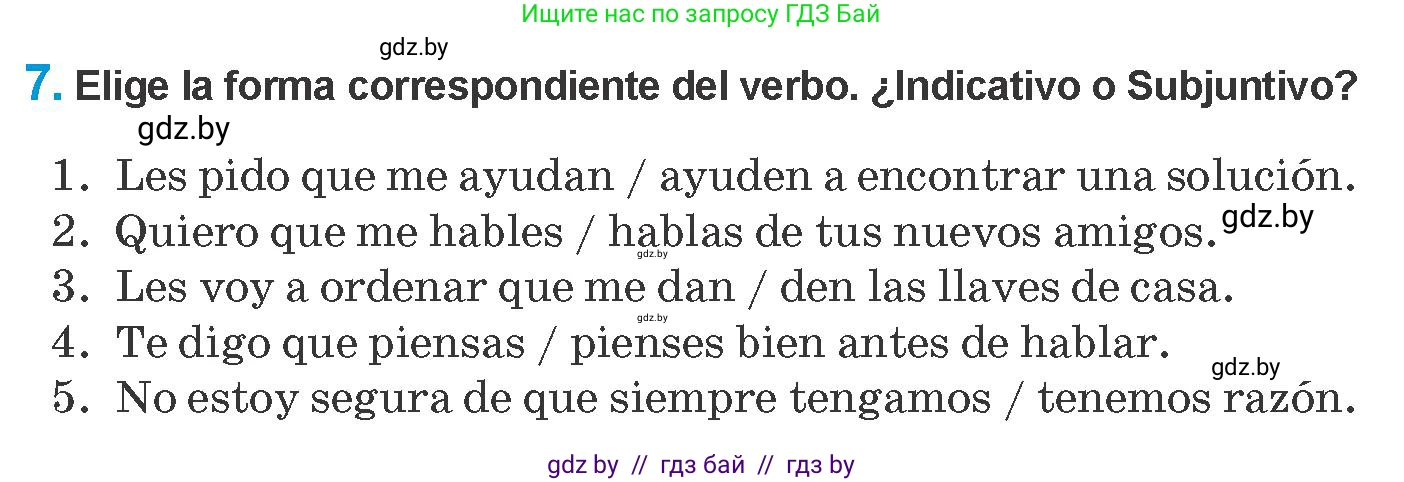 Ищите нас по запросу ГДЗ Бай

gdz.by

7. Elige la forma correspondiente del verbo. ¿Indicativo o Subjuntivo?

gdz.by

1. Les pido que me ayudan / ayuden a encontrar una solución.
2. Quiero que me hables / hablas de tus nuevos amigos. gdz.by
gdz.by
3. Les voy a ordenar que me dan / den las llaves de casa.
gdz.by
4. Te digo que piensas / pienses bien antes de hablar.
gdz.by
5. No estoy segura de que siempre tengamos / tenemos razón.

gdz by // гдз бай // гдз by